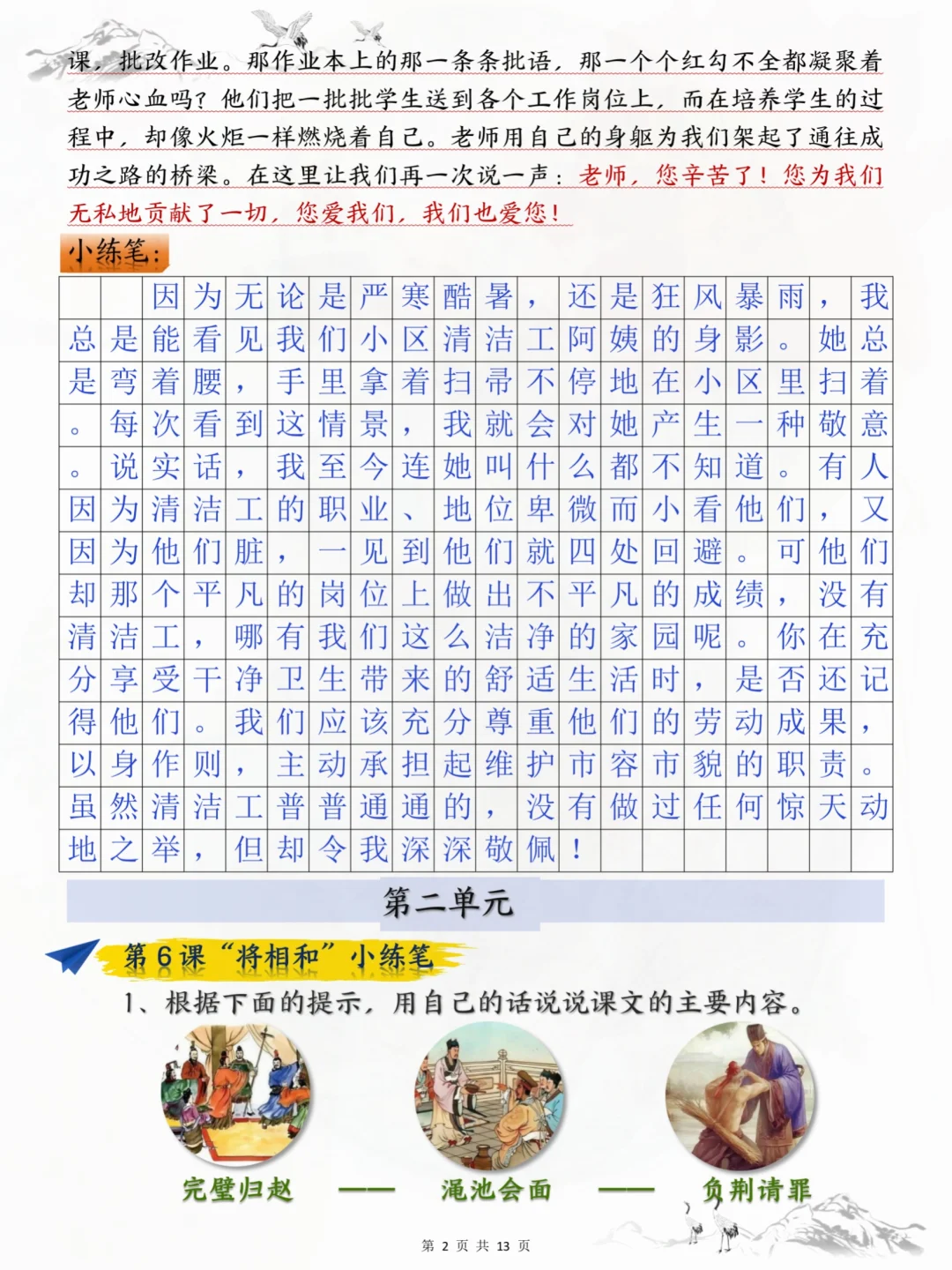 课，批改作业。那作业本上的那一条条批语，那一个个红勾不全都凝聚着老师心血吗？他们把一批批学生送到各个工作岗位上，而在培养学生的过程中，却像火炬一样燃烧着自己。老师用自己的身躯为我们架起了通往成功之路的桥梁。在这里让我们再一次说一声：老师，您辛苦了！您为我们无私地贡献了一切，您爱我们，我们也爱您！

小练笔：

因为无论是严寒酷暑，还是狂风暴雨，我总是能看见我们小区清洁工阿姨的身影。她总是弯着腰，手里拿着扫帚不停地在小区里扫着。每次看到这情景，我就会对她产生一种敬意。说实话，我至今连她叫什么都不知道。有人因为清洁工的职业、地位卑微而小看他们，又因为他们脏，一见到他们就四处回避。可他们却那个平凡的岗位上做出不平凡的成绩，没有清洁工，哪有我们这么洁净的家园呢。你在充分享受干净卫生带来的舒适生活时，是否还记得他们。我们应该充分尊重他们的劳动成果，以身作则，主动承担起维护市容市貌的职责。虽然清洁工普普通通的，没有做过任何惊天动地之举，但却令我深深敬佩！

第二单元

第6课“将相和”小练笔

1、根据下面的提示，用自己的话说说课文的主要内容。

完璧归赵 —— 渑池会面 —— 负荆请罪

第 2 页 共 13 页